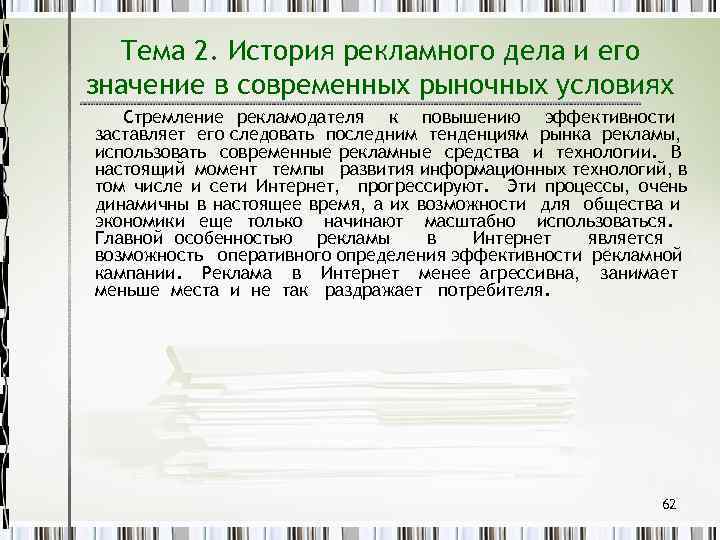 Тема 2. История рекламного дела и его значение в современных рыночных условиях

Стремление рекламодателя к повышению эффективности заставляет его следовать последним тенденциям рынка рекламы, использовать современные рекламные средства и технологии. В настоящий момент темпы развития информационных технологий, в том числе и сети Интернет, прогрессируют. Эти процессы, очень динамичны в настоящее время, а их возможности для общества и экономики еще только начинают масштабно использоваться. Главной особенностью рекламы в Интернет является возможность оперативного определения эффективности рекламной кампании. Реклама в Интернет менее агрессивна, занимает меньше места и не так раздражает потребителя.

62